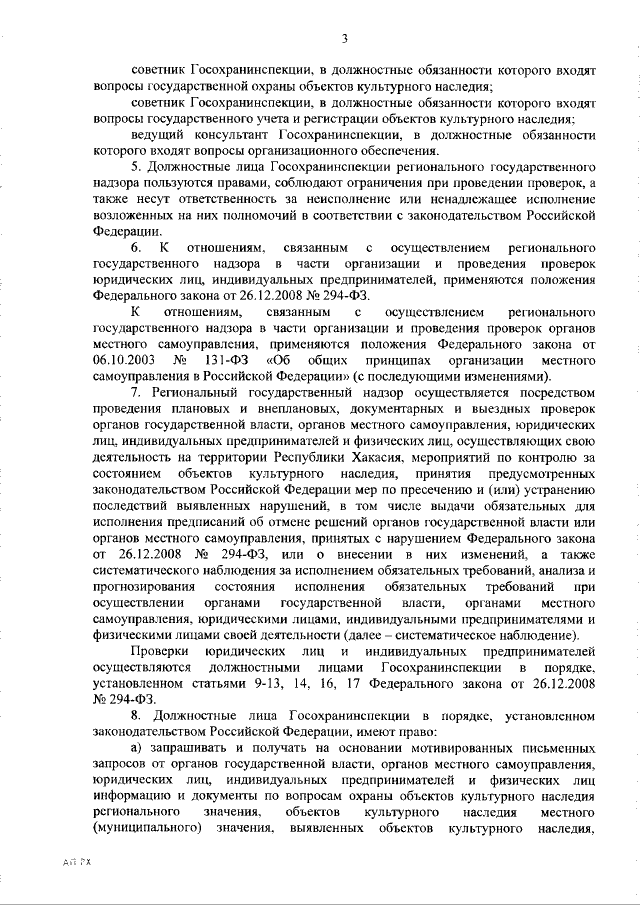 3

советник Госохранинспекции, в должностные обязанности которого входят вопросы государственной охраны объектов культурного наследия;

советник Госохранинспекции, в должностные обязанности которого входят вопросы государственного учета и регистрации объектов культурного наследия;

ведущий консультант Госохранинспекции, в должностные обязанности которого входят вопросы организационного обеспечения.

5. Должностные лица Госохранинспекции регионального государственного надзора пользуются правами, соблюдают ограничения при проведении проверок, а также несут ответственность за неисполнение или ненадлежащее исполнение возложенных на них полномочий в соответствии с законодательством Российской Федерации.

6. К отношениям, связанным с осуществлением регионального государственного надзора в части организации и проведения проверок юридических лиц, индивидуальных предпринимателей, применяются положения Федерального закона от 26.12.2008 № 294-ФЗ.

К отношениям, связанным с осуществлением регионального государственного надзора в части организации и проведения проверок органов местного самоуправления, применяются положения Федерального закона от 06.10.2003 № 131-ФЗ «Об общих принципах организации местного самоуправления в Российской Федерации» (с последующими изменениями).

7. Региональный государственный надзор осуществляется посредством проведения плановых и внеплановых, документарных и выездных проверок органов государственной власти, органов местного самоуправления, юридических лиц, индивидуальных предпринимателей и физических лиц, осуществляющих свою деятельность на территории Республики Хакасия, мероприятий по контролю за состоянием объектов культурного наследия, принятия предусмотренных законодательством Российской Федерации мер по пресечению и (или) устранению последствий выявленных нарушений, в том числе выдачи обязательных для исполнения предписаний об отмене решений органов государственной власти или органов местного самоуправления, принятых с нарушением Федерального закона от 26.12.2008 № 294-ФЗ, или о внесении в них изменений, а также систематического наблюдения за исполнением обязательных требований, анализа и прогнозирования состояния исполнения обязательных требований при осуществлении органами государственной власти, органами местного самоуправления, юридическими лицами, индивидуальными предпринимателями и физическими лицами своей деятельности (далее – систематическое наблюдение).

Проверки юридических лиц и индивидуальных предпринимателей осуществляются должностными лицами Госохранинспекции в порядке, установленном статьями 9-13, 14, 16, 17 Федерального закона от 26.12.2008 № 294-ФЗ.

8. Должностные лица Госохранинспекции в порядке, установленном законодательством Российской Федерации, имеют право:

а) запрашивать и получать на основании мотивированных письменных запросов от органов государственной власти, органов местного самоуправления, юридических лиц, индивидуальных предпринимателей и физических лиц информацию и документы по вопросам охраны объектов культурного наследия регионального значения, объектов культурного наследия местного (муниципального) значения, выявленных объектов культурного наследия,

АП РХ